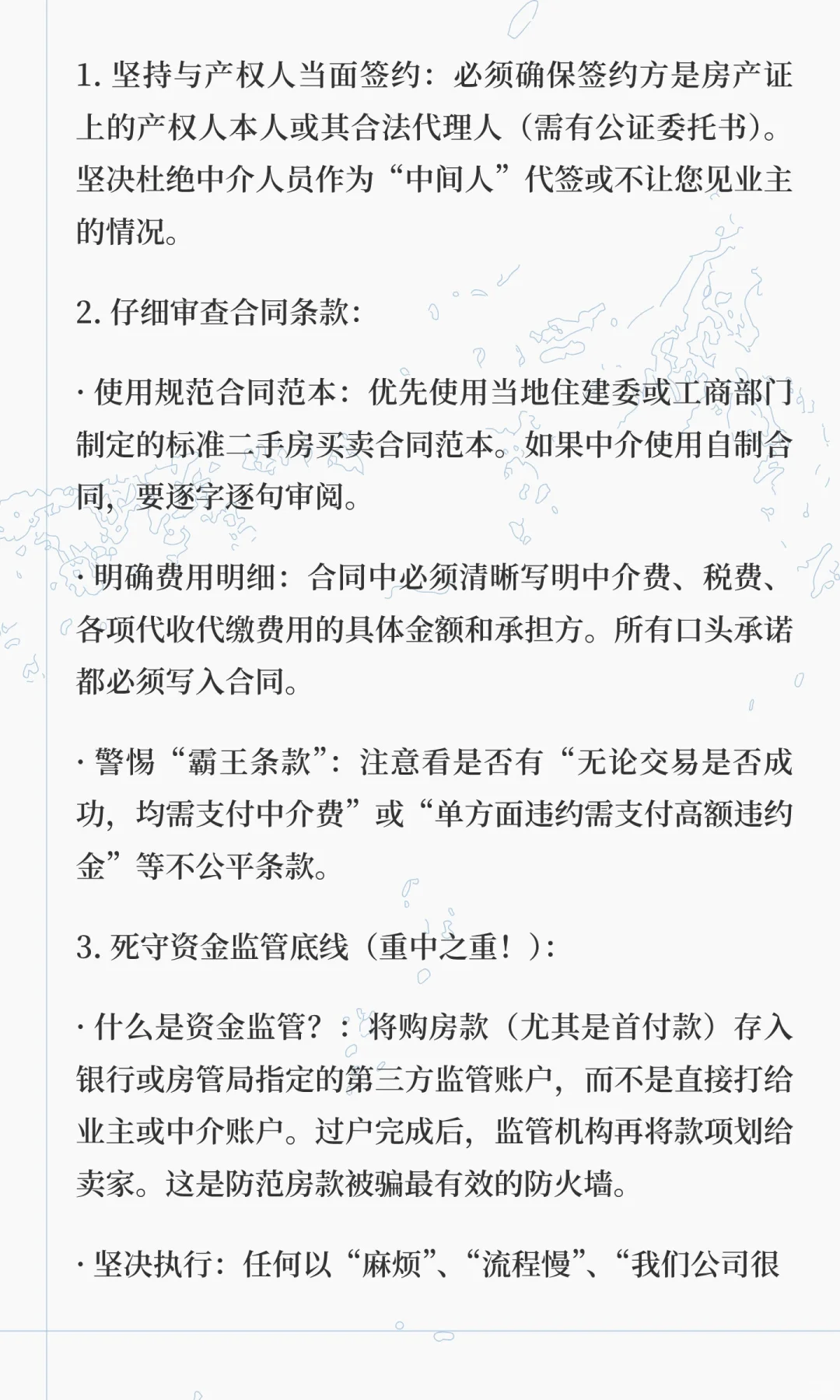 1. 坚持与产权人当面签约：必须确保签约方是房产证上的产权人本人或其合法代理人（需有公证委托书）。坚决杜绝中介人员作为“中间人”代签或不让您见业主的情况。

2. 仔细审查合同条款：

· 使用规范合同范本：优先使用当地住建委或工商部门制定的标准二手房买卖合同范本。如果中介使用自制合同，要逐字逐句审阅。

· 明确费用明细：合同中必须清晰写明中介费、税费、各项代收代缴费用的具体金额和承担方。所有口头承诺都必须写入合同。

· 警惕“霸王条款”：注意看是否有“无论交易是否成功，均需支付中介费”或“单方面违约需支付高额违约金”等不公平条款。

3. 死守资金监管底线（重中之重！）：

· 什么是资金监管？：将购房款（尤其是首付款）存入银行或房管局指定的第三方监管账户，而不是直接打给业主或中介账户。过户完成后，监管机构再将款项划给卖家。这是防范房款被骗最有效的防火墙。

· 坚决执行：任何以“麻烦”、“流程慢”、“我们公司很